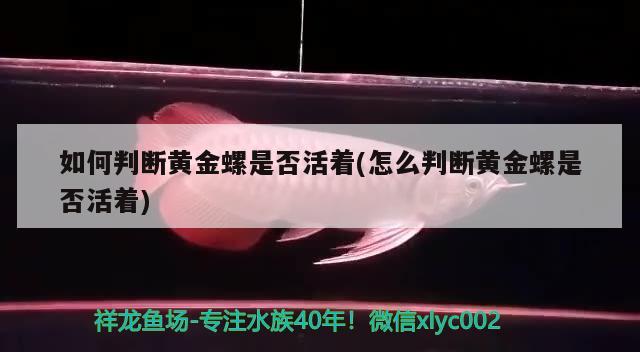 如何判断黄金螺是否活着(怎么判断黄金螺是否活着)

祥龙鱼场-专注水族40年！微信xlyc002